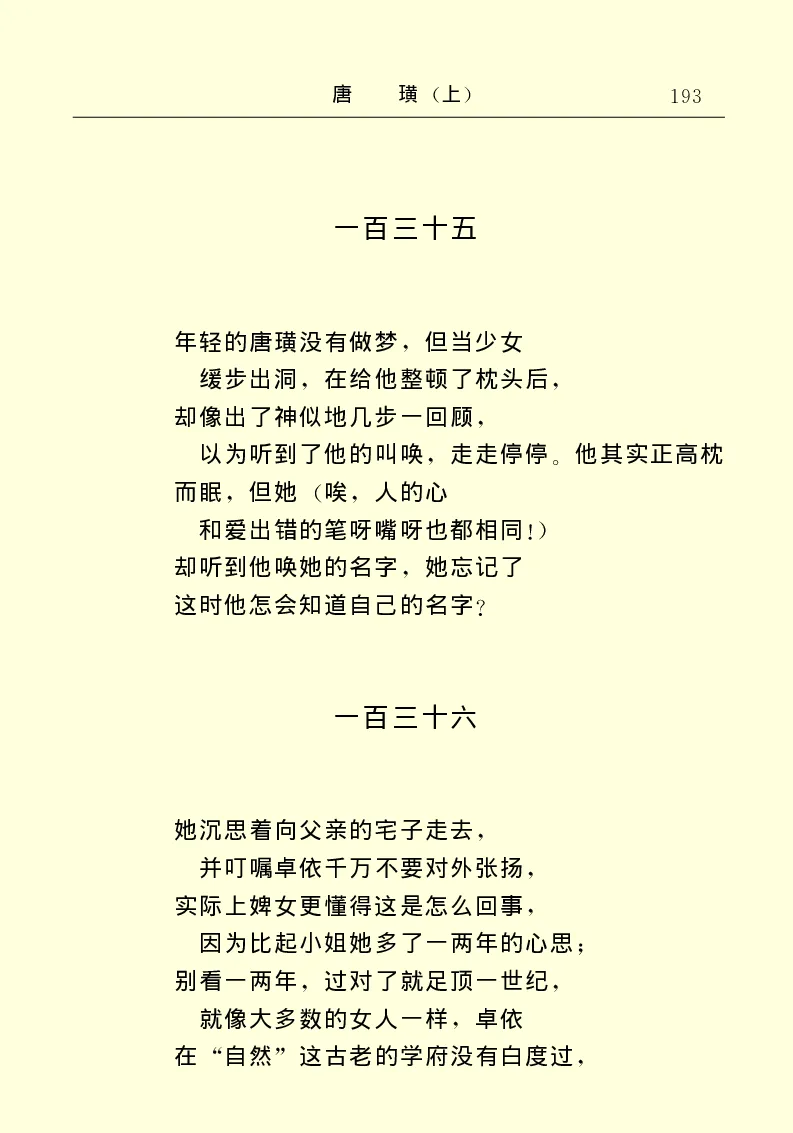 唐　璜（上）　193

一百三十五

年轻的唐璜没有做梦，但当少女
缓步出洞，在给他整顿了枕头后，
却像出了神似地几步一回顾，
以为听到了他的叫唤，走走停停。他其实正高枕
而眠，但她（唉，人的心
和爱出错的笔呀嘴呀也都相同!）
却听到他唤她的名字，她忘记了
这时他怎会知道自己的名字？

一百三十六

她沉思着向父亲的宅子走去，
并叮嘱卓依千万不要对外张扬，
实际上婢女更懂得这是怎么回事，
因为比起小姐她多了一两年的心思；
别看一两年，过对了就足顶一世纪，
就像大多数的女人一样，卓依
在“自然”这古老的学府没有白度过，